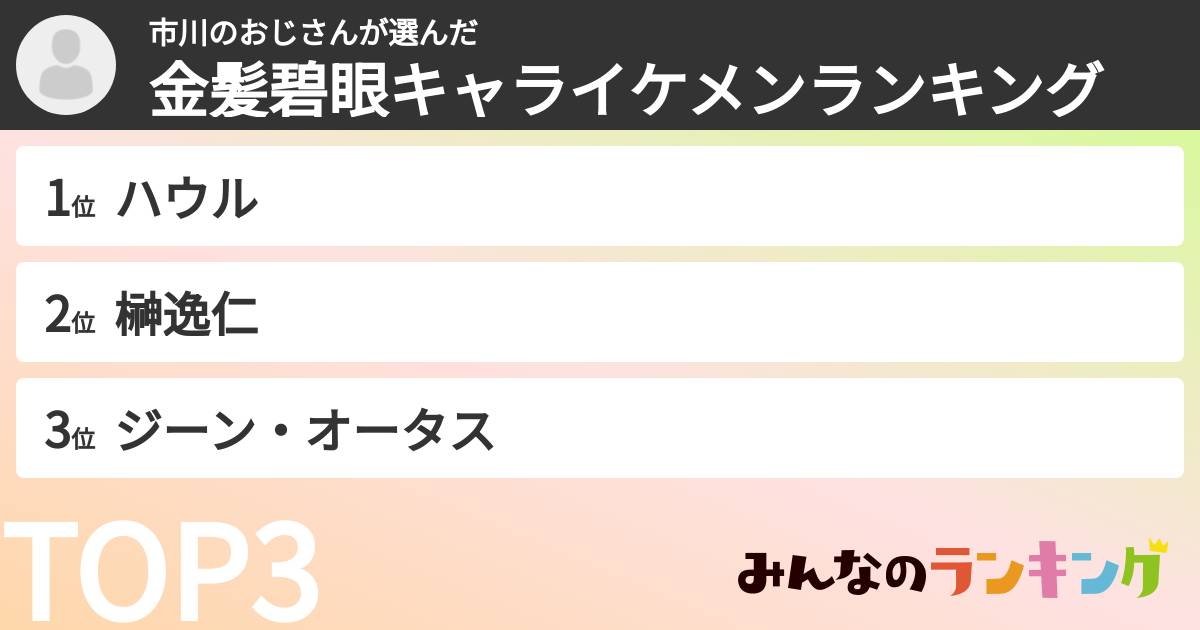 市川のおじさんが選んだ
金髪碧眼キャライケメンランキング

1位 ハウル

2位 榊逸仁

3位 ジーン・オータス

TOP3

みんなのランキング